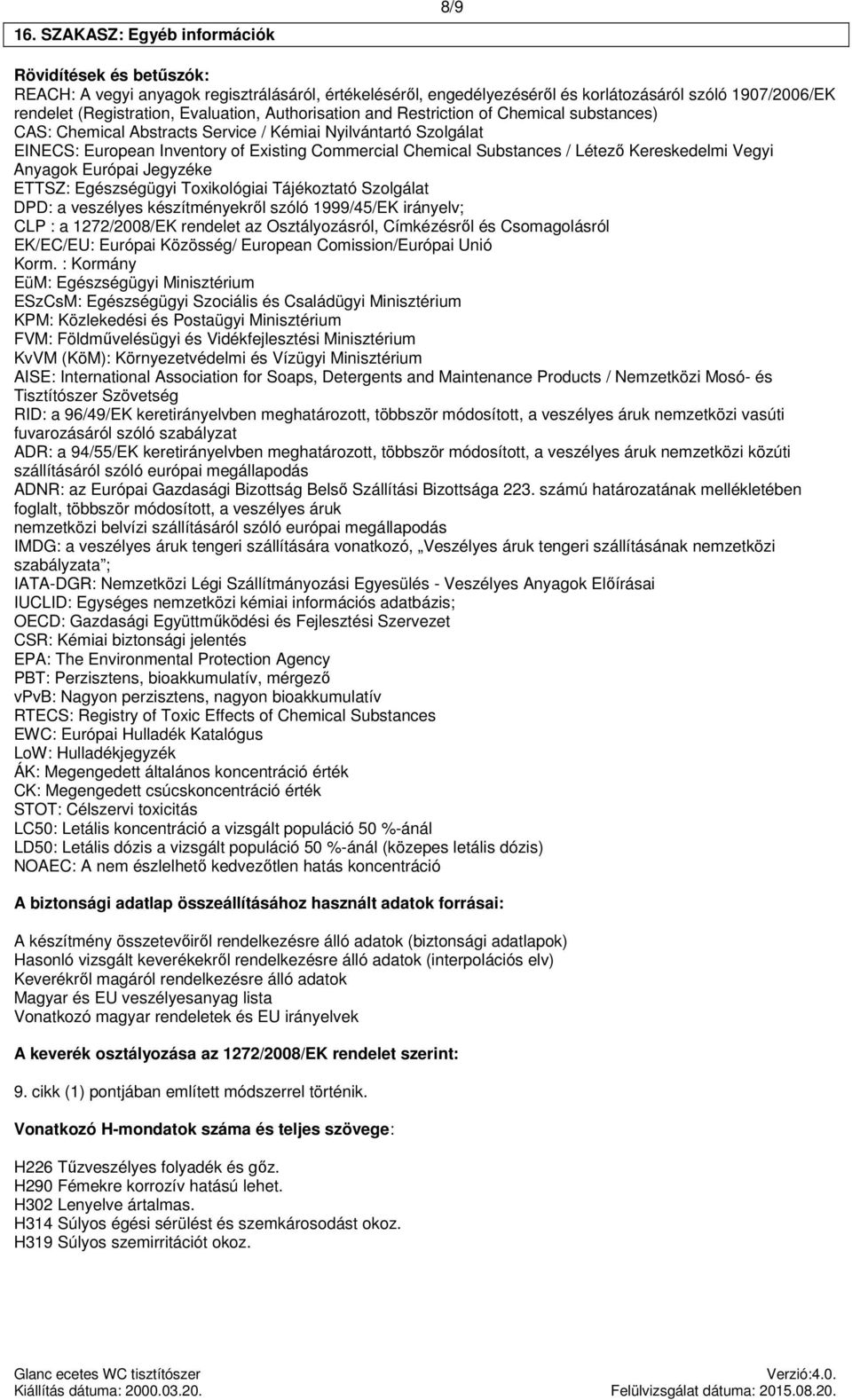 8/9

16. SZAKASZ: Egyéb információk

Rövidítések és betűszók:
REACH: A vegyi anyagok regisztrálásáról, értékeléséről, engedélyezéséről és korlátozásáról szóló 1907/2006/EK rendelet (Registration, Evaluation, Authorisation and Restriction of Chemical substances)
CAS: Chemical Abstracts Service / Kémiai Nyilvántartó Szolgálat
EINECS: European Inventory of Existing Commercial Chemical Substances / Létező Kereskedelmi Vegyi Anyagok Európai Jegyzéke
ETTSZ: Egészségügyi Toxikológiai Tájékoztató Szolgálat
DPD: a veszélyes készítményekről szóló 1999/45/EK irányelv;
CLP : a 1272/2008/EK rendelet az Osztályozásról, Címkézésről és Csomagolásról
EK/EC/EU: Európai Közösség/ European Comission/Európai Unió
Korm. : Kormány
EüM: Egészségügyi Minisztérium
ESzCsM: Egészségügyi Szociális és Családügyi Minisztérium
KPM: Közlekedési és Postaügyi Minisztérium
FVM: Földművelésügyi és Vidékfejlesztési Minisztérium
KvVM (KöM): Környezetvédelmi és Vízügyi Minisztérium
AISE: International Association for Soaps, Detergents and Maintenance Products / Nemzetközi Mosó- és Tisztítószer Szövetség
RID: a 96/49/EK keretirányelvben meghatározott, többször módosított, a veszélyes áruk nemzetközi vasúti fuvarozásáról szóló szabályzat
ADR: a 94/55/EK keretirányelvben meghatározott, többször módosított, a veszélyes áruk nemzetközi közúti szállításáról szóló európai megállapodás
ADNR: az Európai Gazdasági Bizottság Belső Szállítási Bizottsága 223. számú határozatának mellékletében foglalt, többször módosított, a veszélyes áruk
nemzetközi belvízi szállításáról szóló európai megállapodás
IMDG: a veszélyes áruk tengeri szállítására vonatkozó, „Veszélyes áruk tengeri szállításának nemzetközi szabályzata”;
IATA-DGR: Nemzetközi Légi Szállítmányozási Egyesülés - Veszélyes Anyagok Előírásai
IUCLID: Egységes nemzetközi kémiai információs adatbázis;
OECD: Gazdasági Együttműködési és Fejlesztési Szervezet
CSR: Kémiai biztonsági jelentés
EPA: The Environmental Protection Agency
PBT: Perzisztens, bioakkumulatív, mérgező
vPvB: Nagyon perzisztens, nagyon bioakkumulatív
RTECS: Registry of Toxic Effects of Chemical Substances
EWC: Európai Hulladék Katalógus
LoW: Hulladékjegyzék
ÁK: Megengedett általános koncentráció érték
CK: Megengedett csúcskoncentráció érték
STOT: Célszervi toxicitás
LC50: Letális koncentráció a vizsgált populáció 50 %-ánál
LD50: Letális dózis a vizsgált populáció 50 %-ánál (közepes letális dózis)
NOAEC: A nem észlelhető kedvezőtlen hatás koncentráció

A biztonsági adatlap összeállításához használt adatok forrásai:

A készítmény összetevőiről rendelkezésre álló adatok (biztonsági adatlapok)
Hasonló vizsgált keverékekről rendelkezésre álló adatok (interpolációs elv)
Keverékről magáról rendelkezésre álló adatok
Magyar és EU veszélyesanyag lista
Vonatkozó magyar rendeletek és EU irányelvek

A keverék osztályozása az 1272/2008/EK rendelet szerint:

9. cikk (1) pontjában említett módszerrel történik.

Vonatkozó H-mondatok száma és teljes szövege:

H226 Tűzveszélyes folyadék és gőz.
H290 Fémekre korrozív hatású lehet.
H302 Lenyelve ártalmas.
H314 Súlyos égési sérülést és szemkárosodást okoz.
H319 Súlyos szemirritációt okoz.

Glanc ecetes WC tisztítószer
Kiállítás dátuma: 2000.03.20.
Verzió:4.0.
Felülvizsgálat dátuma: 2015.08.20.